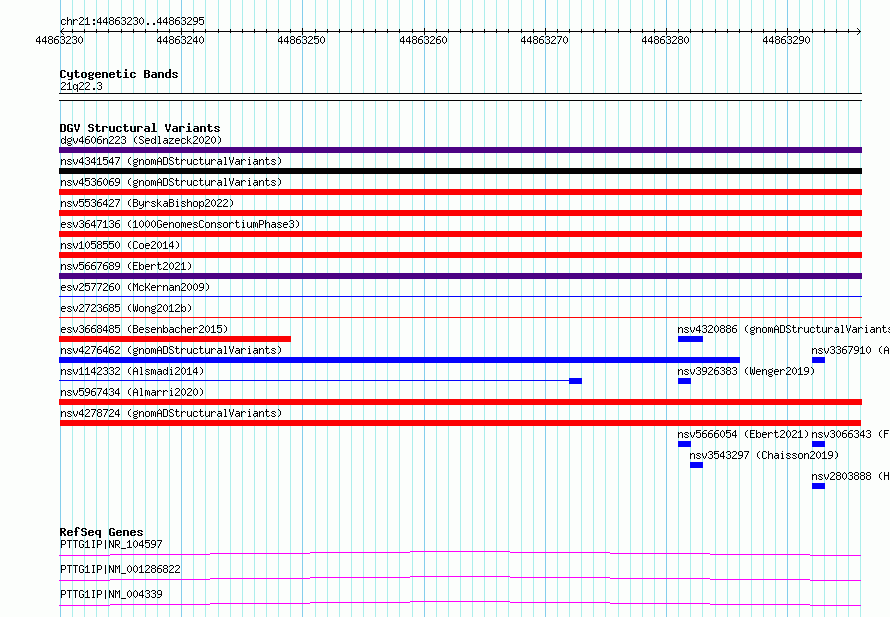 chr21:44863230..44863295

44863230 44863240 44863250 44863260 44863270 44863280 44863290

Cytogenetic Bands
21q22.3

DGV Structural Variants
dgv4606n223 (Sedlazeck2020)
nsv4341547 (gnomADStructuralVariants)
nsv4536069 (gnomADStructuralVariants)
nsv5536427 (ByrskaBishop2022)
esv3647136 (1000GenomesConsortiumPhase3)
nsv1058550 (Coe2014)
nsv5667689 (Ebert2021)
esv2577260 (McKernan2009)
esv2723685 (Wong2012b)
esv3668485 (Besenbacher2015)
nsv4320886 (gnomADStructuralVariants
nsv4276462 (gnomADStructuralVariants)
nsv3367910 (A
nsv1142332 (Alsmadi2014)
nsv3926383 (Wenger2019)
nsv5967434 (Almarri2020)
nsv4278724 (gnomADStructuralVariants)
nsv5666054 (Ebert2021)
nsv3066343 (F
nsv3543297 (Chaisson2019)
nsv2803888 (H

RefSeq Genes
PTTG1IP|NR_104597
PTTG1IP|NM_001286822
PTTG1IP|NM_004339